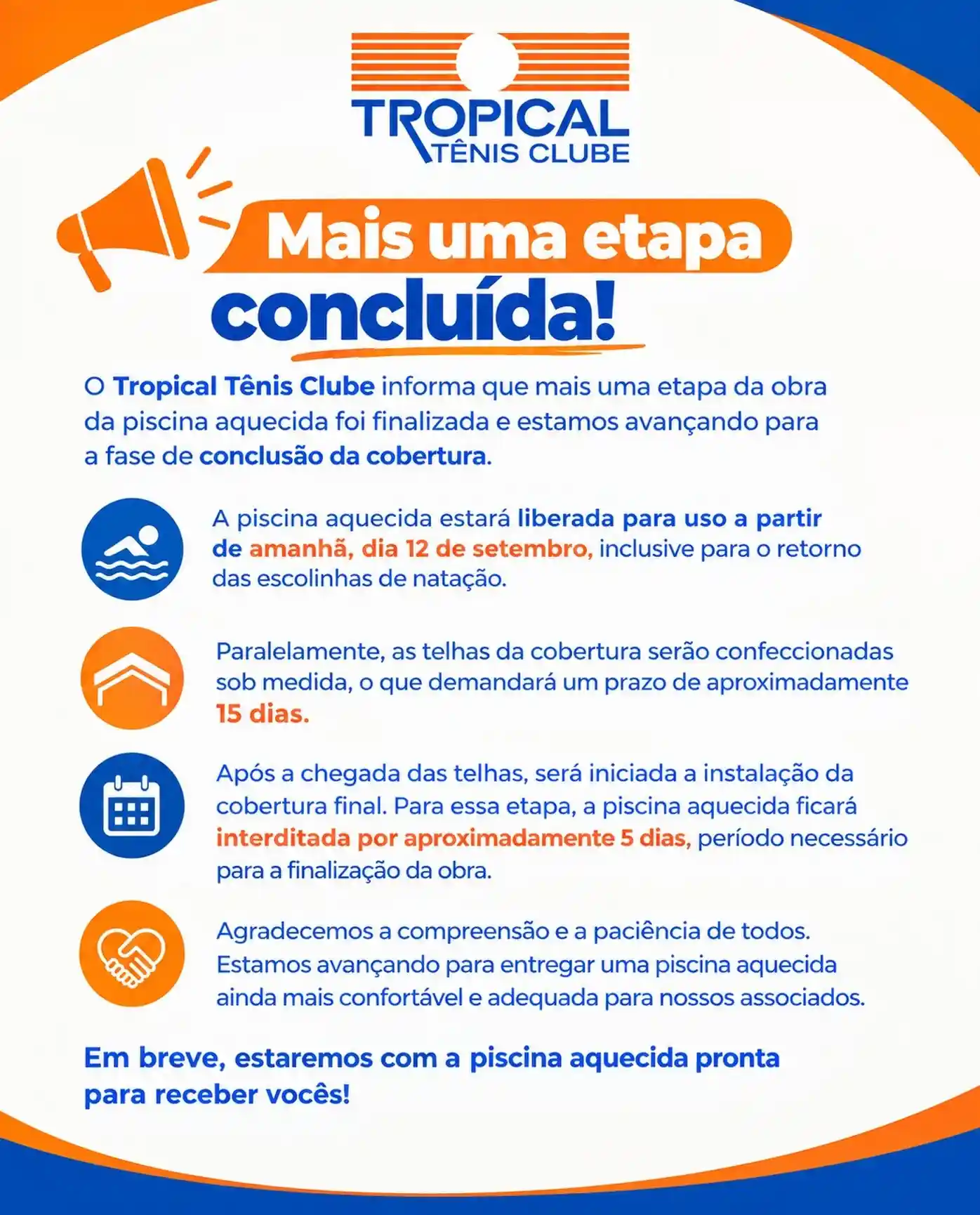 TROPICAL
TÊNIS CLUBE

Mais uma etapa concluída!

O Tropical Tênis Clube informa que mais uma etapa da obra da piscina aquecida foi finalizada e estamos avançando para a fase de conclusão da cobertura.

A piscina aquecida estará liberada para uso a partir de amanhã, dia 12 de setembro, inclusive para o retorno das escolinhas de natação.

Paralelamente, as telhas da cobertura serão confeccionadas sob medida, o que demandará um prazo de aproximadamente 15 dias.

Após a chegada das telhas, será iniciada a instalação da cobertura final. Para essa etapa, a piscina aquecida ficará interditada por aproximadamente 5 dias, período necessário para a finalização da obra.

Agradecemos a compreensão e a paciência de todos. Estamos avançando para entregar uma piscina aquecida ainda mais confortável e adequada para nossos associados.

Em breve, estaremos com a piscina aquecida pronta para receber vocês!